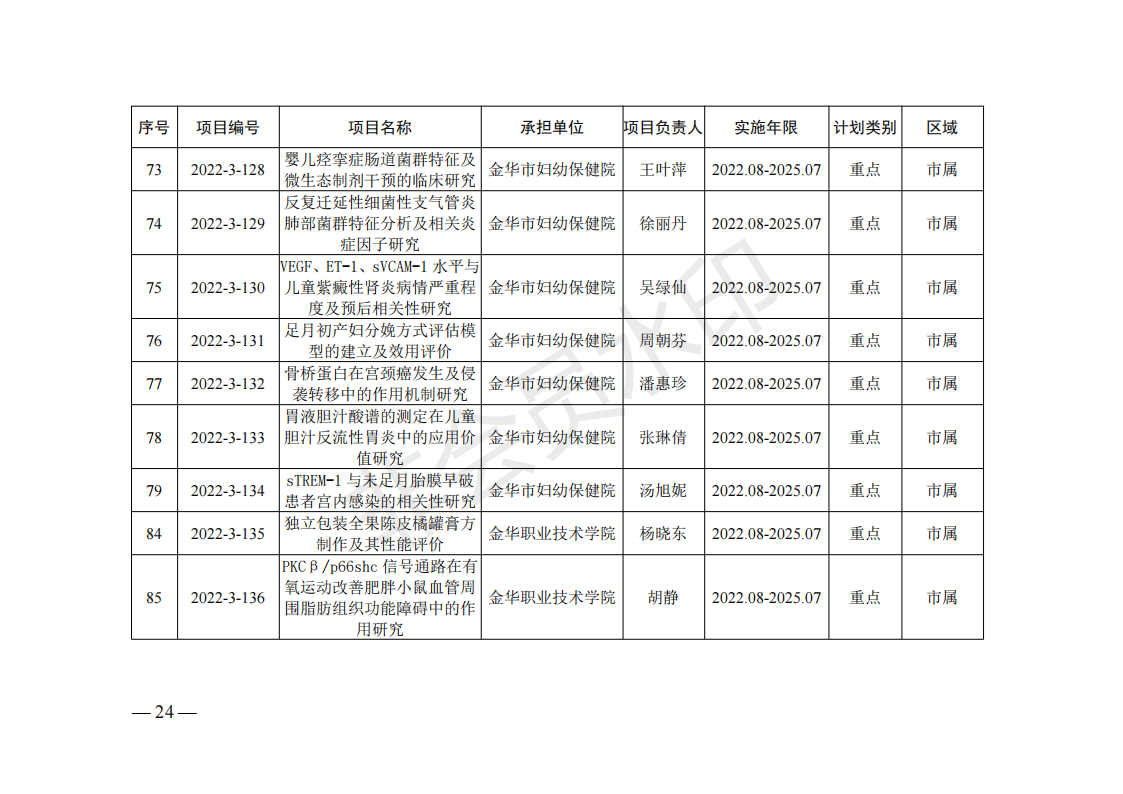 | 序号 | 项目编号 | 项目名称 | 承担单位 | 项目负责人 | 实施年限 | 计划类别 | 区域 |
|---|---|---|---|---|---|---|---|
| 73 | 2022-3-128 | 婴儿痉挛症肠道菌群特征及微生态制剂干预的临床研究 | 金华市妇幼保健院 | 王叶萍 | 2022.08-2025.07 | 重点 | 市属 |
| 74 | 2022-3-129 | 反复迁延性细菌性支气管炎肺部菌群特征分析及相关炎症因子研究 | 金华市妇幼保健院 | 徐丽丹 | 2022.08-2025.07 | 重点 | 市属 |
| 75 | 2022-3-130 | VEGF、ET-1、sVCAM-1 水平与儿童紫癜性肾炎病情严重程度及预后相关性研究 | 金华市妇幼保健院 | 吴绿仙 | 2022.08-2025.07 | 重点 | 市属 |
| 76 | 2022-3-131 | 足月初产妇分娩方式评估模型的建立及效用评价 | 金华市妇幼保健院 | 周朝芬 | 2022.08-2025.07 | 重点 | 市属 |
| 77 | 2022-3-132 | 骨桥蛋白在宫颈癌发生及侵袭转移中的作用机制研究 | 金华市妇幼保健院 | 潘惠珍 | 2022.08-2025.07 | 重点 | 市属 |
| 78 | 2022-3-133 | 胃液胆汁酸谱的测定在儿童胆汁反流性胃炎中的应用价值研究 | 金华市妇幼保健院 | 张琳倩 | 2022.08-2025.07 | 重点 | 市属 |
| 79 | 2022-3-134 | sTREM-1 与未足月胎膜早破患者宫内感染的相关性研究 | 金华市妇幼保健院 | 汤旭妮 | 2022.08-2025.07 | 重点 | 市属 |
| 84 | 2022-3-135 | 独立包装全果陈皮橘罐膏方制作及其性能评价 | 金华职业技术学院 | 杨晓东 | 2022.08-2025.07 | 重点 | 市属 |
| 85 | 2022-3-136 | PKCβ/p66shc 信号通路在有氧运动改善肥胖小鼠血管周围脂肪组织功能障碍中的作用研究 | 金华职业技术学院 | 胡静 | 2022.08-2025.07 | 重点 | 市属 |

— 24 —